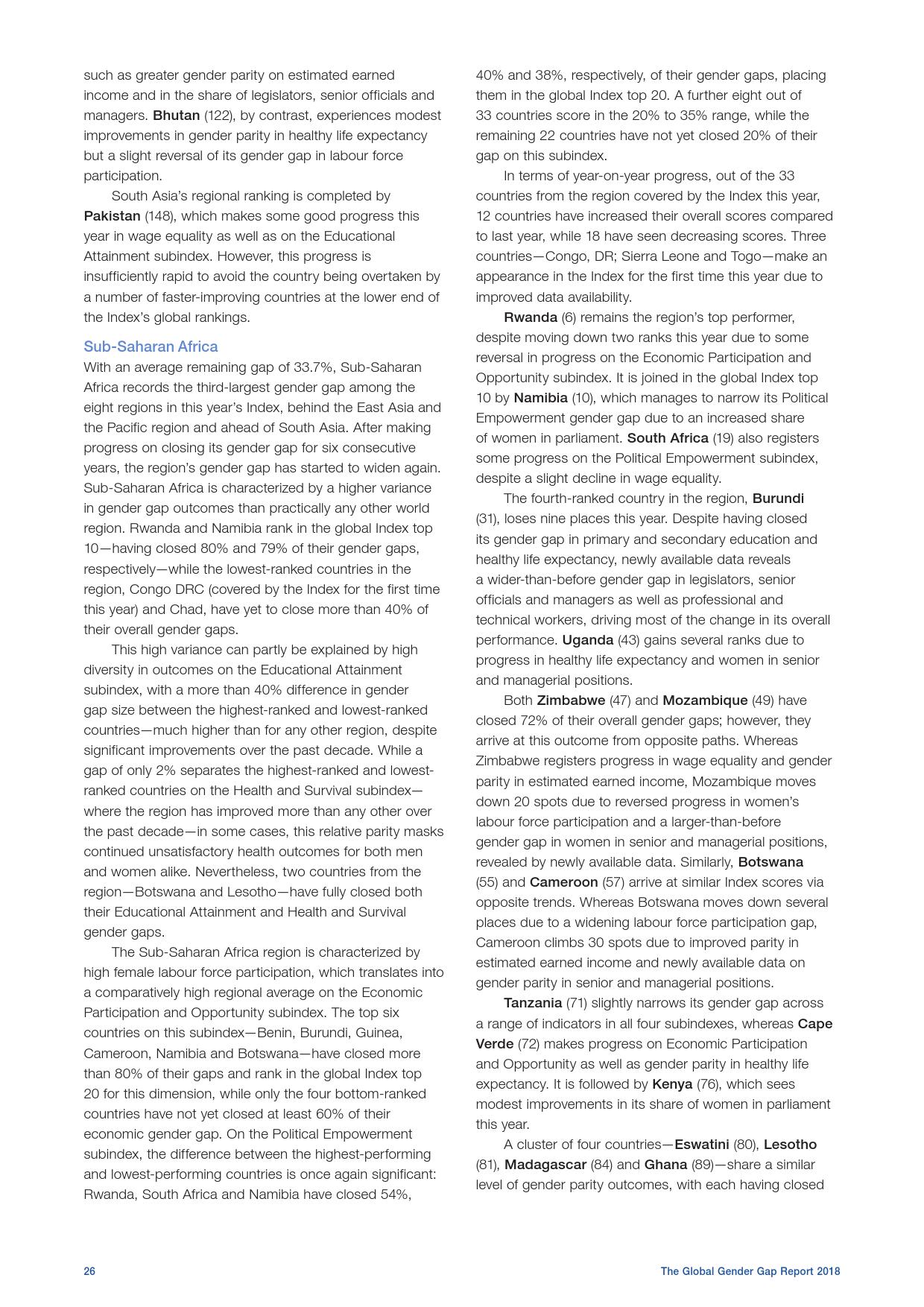 such as greater gender parity on estimated earned income and in the share of legislators, senior officials and managers. Bhutan (122), by contrast, experiences modest improvements in gender parity in healthy life expectancy but a slight reversal of its gender gap in labour force participation.

South Asia's regional ranking is completed by Pakistan (148), which makes some good progress this year in wage equality as well as on the Educational Attainment subindex. However, this progress is insufficiently rapid to avoid the country being overtaken by a number of faster-improving countries at the lower end of the Index's global rankings.

Sub-Saharan Africa

With an average remaining gap of 33.7%, Sub-Saharan Africa records the third-largest gender gap among the eight regions in this year's Index, behind the East Asia and the Pacific region and ahead of South Asia. After making progress on closing its gender gap for six consecutive years, the region's gender gap has started to widen again. Sub-Saharan Africa is characterized by a higher variance in gender gap outcomes than practically any other world region. Rwanda and Namibia rank in the global Index top 10—having closed 80% and 79% of their gender gaps, respectively—while the lowest-ranked countries in the region, Congo DRC (covered by the Index for the first time this year) and Chad, have yet to close more than 40% of their overall gender gaps.

This high variance can partly be explained by high diversity in outcomes on the Educational Attainment subindex, with a more than 40% difference in gender gap size between the highest-ranked and lowest-ranked countries—much higher than for any other region, despite significant improvements over the past decade. While a gap of only 2% separates the highest-ranked and lowest-ranked countries on the Health and Survival subindex—where the region has improved more than any other over the past decade—in some cases, this relative parity masks continued unsatisfactory health outcomes for both men and women alike. Nevertheless, two countries from the region—Botswana and Lesotho—have fully closed both their Educational Attainment and Health and Survival gender gaps.

The Sub-Saharan Africa region is characterized by high female labour force participation, which translates into a comparatively high regional average on the Economic Participation and Opportunity subindex. The top six countries on this subindex—Benin, Burundi, Guinea, Cameroon, Namibia and Botswana—have closed more than 80% of their gaps and rank in the global Index top 20 for this dimension, while only the four bottom-ranked countries have not yet closed at least 60% of their economic gender gap. On the Political Empowerment subindex, the difference between the highest-performing and lowest-performing countries is once again significant: Rwanda, South Africa and Namibia have closed 54%, 40% and 38%, respectively, of their gender gaps, placing them in the global Index top 20. A further eight out of 33 countries score in the 20% to 35% range, while the remaining 22 countries have not yet closed 20% of their gap on this subindex.

In terms of year-on-year progress, out of the 33 countries from the region covered by the Index this year, 12 countries have increased their overall scores compared to last year, while 18 have seen decreasing scores. Three countries—Congo, DR; Sierra Leone and Togo—make an appearance in the Index for the first time this year due to improved data availability.

Rwanda (6) remains the region's top performer, despite moving down two ranks this year due to some reversal in progress on the Economic Participation and Opportunity subindex. It is joined in the global Index top 10 by Namibia (10), which manages to narrow its Political Empowerment gender gap due to an increased share of women in parliament. South Africa (19) also registers some progress on the Political Empowerment subindex, despite a slight decline in wage equality.

The fourth-ranked country in the region, Burundi (31), loses nine places this year. Despite having closed its gender gap in primary and secondary education and healthy life expectancy, newly available data reveals a wider-than-before gender gap in legislators, senior officials and managers as well as professional and technical workers, driving most of the change in its overall performance. Uganda (43) gains several ranks due to progress in healthy life expectancy and women in senior and managerial positions.

Both Zimbabwe (47) and Mozambique (49) have closed 72% of their overall gender gaps; however, they arrive at this outcome from opposite paths. Whereas Zimbabwe registers progress in wage equality and gender parity in estimated earned income, Mozambique moves down 20 spots due to reversed progress in women's labour force participation and a larger-than-before gender gap in women in senior and managerial positions, revealed by newly available data. Similarly, Botswana (55) and Cameroon (57) arrive at similar Index scores via opposite trends. Whereas Botswana moves down several places due to a widening labour force participation gap, Cameroon climbs 30 spots due to improved parity in estimated earned income and newly available data on gender parity in senior and managerial positions.

Tanzania (71) slightly narrows its gender gap across a range of indicators in all four subindexes, whereas Cape Verde (72) makes progress on Economic Participation and Opportunity as well as gender parity in healthy life expectancy. It is followed by Kenya (76), which sees modest improvements in its share of women in parliament this year.

A cluster of four countries—Eswatini (80), Lesotho (81), Madagascar (84) and Ghana (89)—share a similar level of gender parity outcomes, with each having closed

26 The Global Gender Gap Report 2018